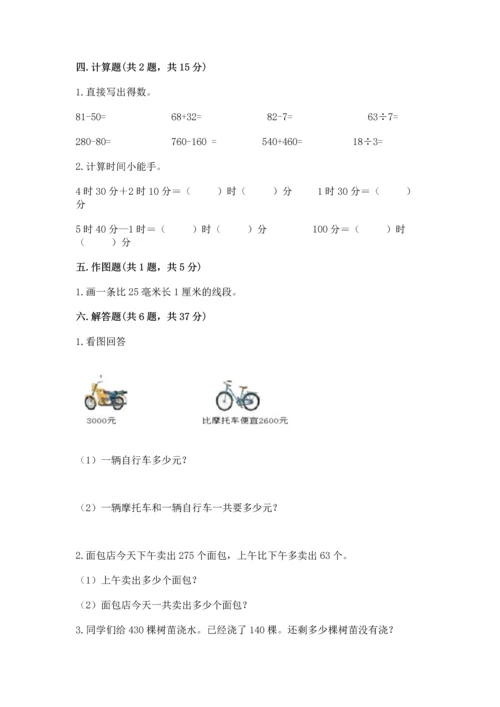 四. 计算题(共 2 题，共 15 分)

1. 直接写出得数。

81-50=　　68+32=　　82-7=　　63÷7=

280-80=　　760-160 =　　540+460=　　18÷3=

2. 计算时间小能手。

4 时 30 分+2 时 10 分=（　　）时（　　）分　　1 时 30 分=（　　）分

5 时 40 分—1 时=（　　）时（　　）分　　100 分=（　　）时（　　）分

五. 作图题(共 1 题，共 5 分)

1. 画一条比 25 毫米长 1 厘米的线段。

六. 解答题(共 6 题，共 37 分)

1. 看图回答

3000元

比摩托车便宜2600元

（1）一辆自行车多少元?

（2）一辆摩托车和一辆自行车一共要多少元?

2. 面包店今天下午卖出 275 个面包，上午比下午多卖出 63 个。

（1）上午卖出多少个面包?

（2）面包店今天一共卖出多少个面包?

3. 同学们给 430 棵树苗浇水。已经浇了 140 棵。还剩多少棵树苗没有浇?